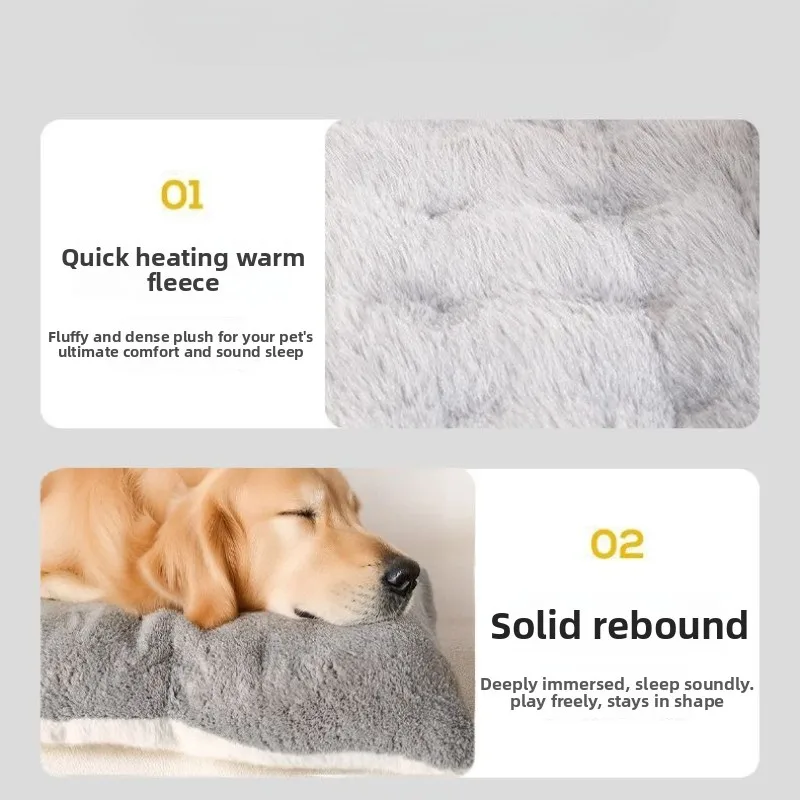 01

Quick heating warm fleece

Fluffy and dense plush for your pet's ultimate comfort and sound sleep

02

Solid rebound

Deeply immersed, sleep soundly. play freely, stays in shape